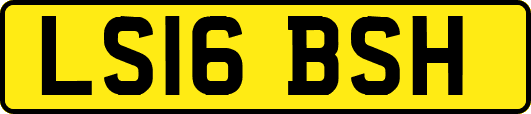 LS16 BSH